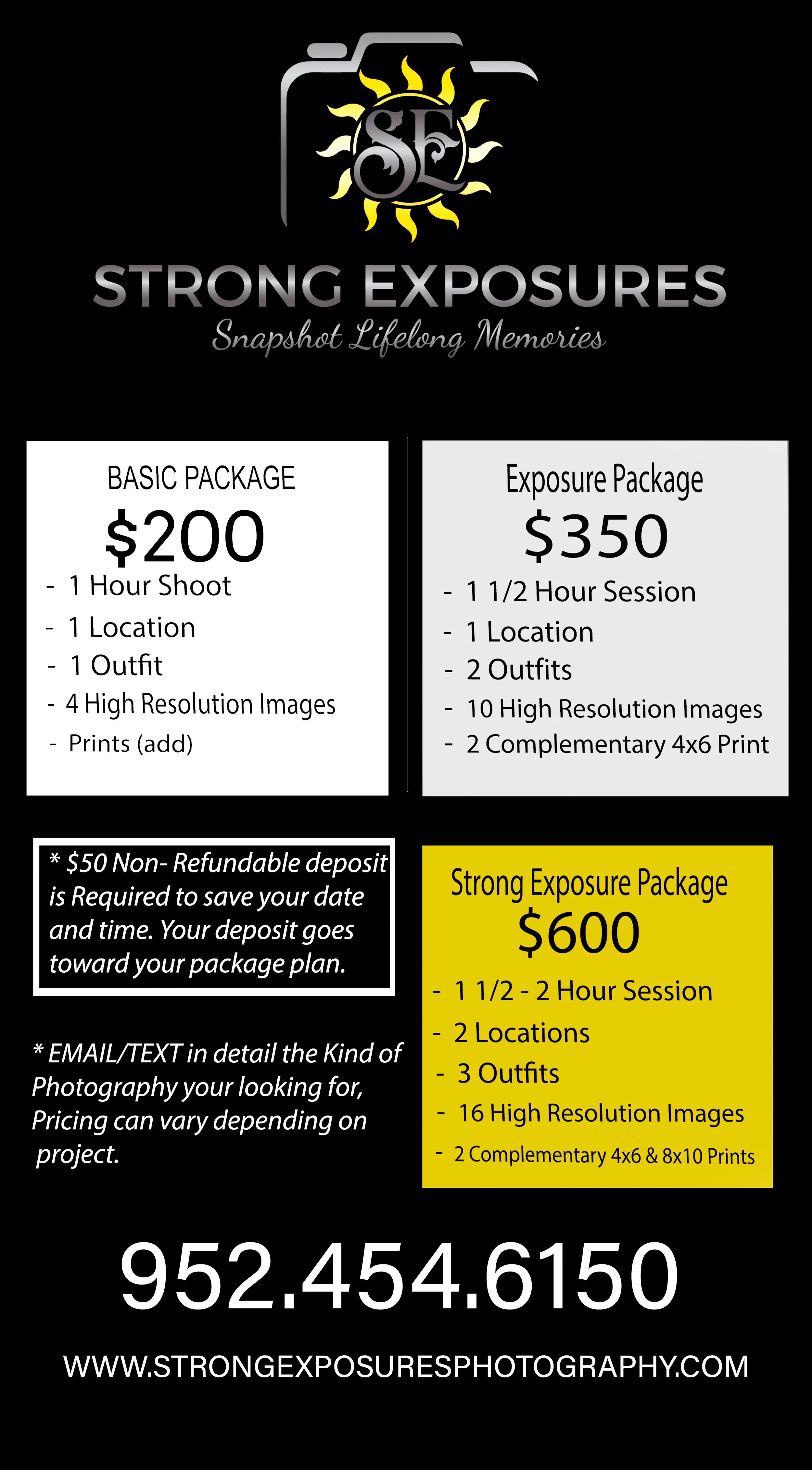 SE

STRONG EXPOSURES
Snapshot Lifelong Memories

BASIC PACKAGE
$200
- 1 Hour Shoot
- 1 Location
- 1 Outfit
- 4 High Resolution Images
- Prints (add)

Exposure Package
$350
- 1 1/2 Hour Session
- 1 Location
- 2 Outfits
- 10 High Resolution Images
- 2 Complementary 4x6 Print

* $50 Non- Refundable deposit is Required to save your date and time. Your deposit goes toward your package plan.

* EMAIL/TEXT in detail the Kind of Photography your looking for, Pricing can vary depending on project.

Strong Exposure Package
$600
- 1 1/2 - 2 Hour Session
- 2 Locations
- 3 Outfits
- 16 High Resolution Images
- 2 Complementary 4x6 & 8x10 Prints

952.454.6150

WWW.STRONGEXPOSURESPHOTOGRAPHY.COM